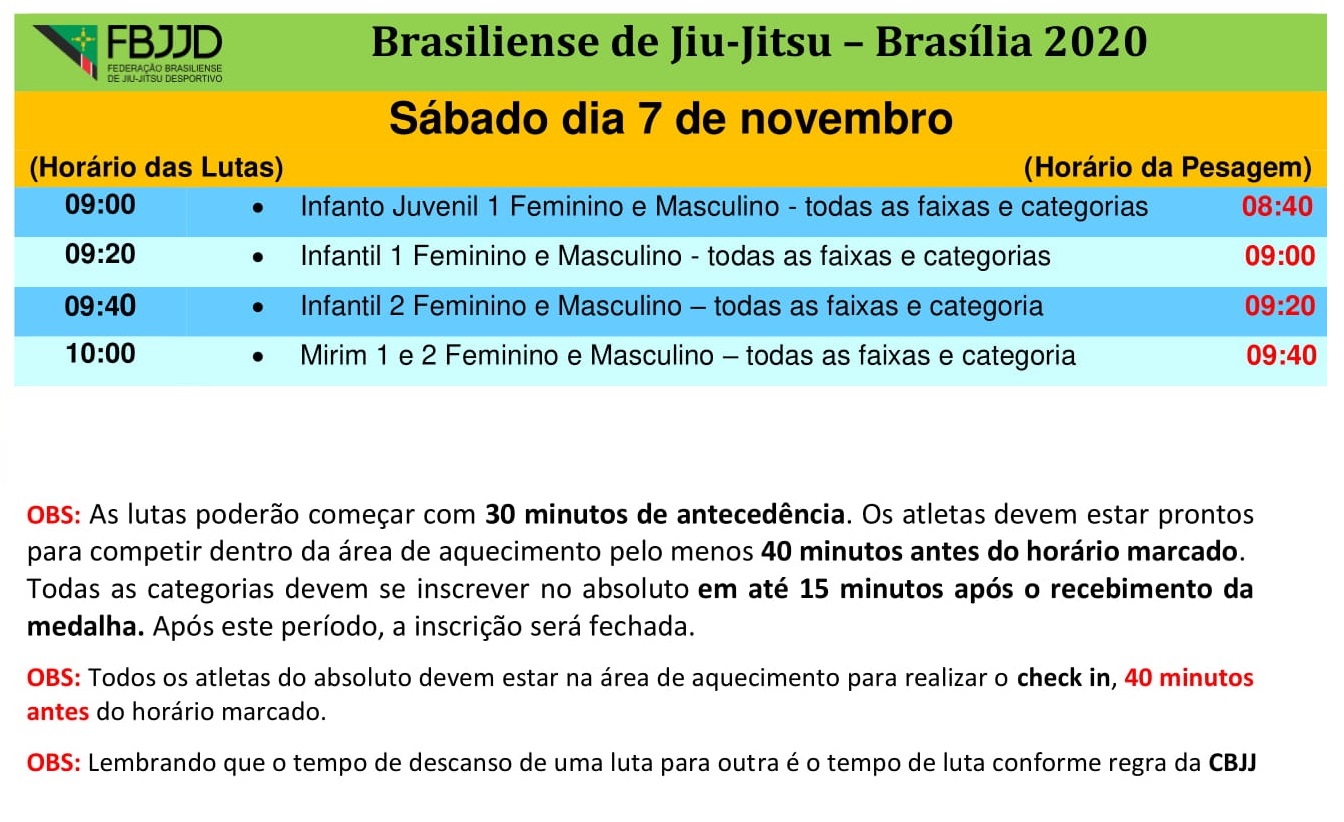 FBJJD
FEDERAÇÃO BRASILIENSE DE JIU-JITSU DESPORTIVO

Brasiliense de Jiu-Jitsu – Brasília 2020

Sábado dia 7 de novembro

(Horário das Lutas)
(Horário da Pesagem)

09:00 • Infanto Juvenil 1 Feminino e Masculino - todas as faixas e categorias 08:40

09:20 • Infantil 1 Feminino e Masculino - todas as faixas e categorias 09:00

09:40 • Infantil 2 Feminino e Masculino – todas as faixas e categoria 09:20

10:00 • Mirim 1 e 2 Feminino e Masculino – todas as faixas e categoria 09:40

OBS: As lutas poderão começar com 30 minutos de antecedência. Os atletas devem estar prontos para competir dentro da área de aquecimento pelo menos 40 minutos antes do horário marcado. Todas as categorias devem se inscrever no absoluto em até 15 minutos após o recebimento da medalha. Após este período, a inscrição será fechada.

OBS: Todos os atletas do absoluto devem estar na área de aquecimento para realizar o check in, 40 minutos antes do horário marcado.

OBS: Lembrando que o tempo de descanso de uma luta para outra é o tempo de luta conforme regra da CBJJ